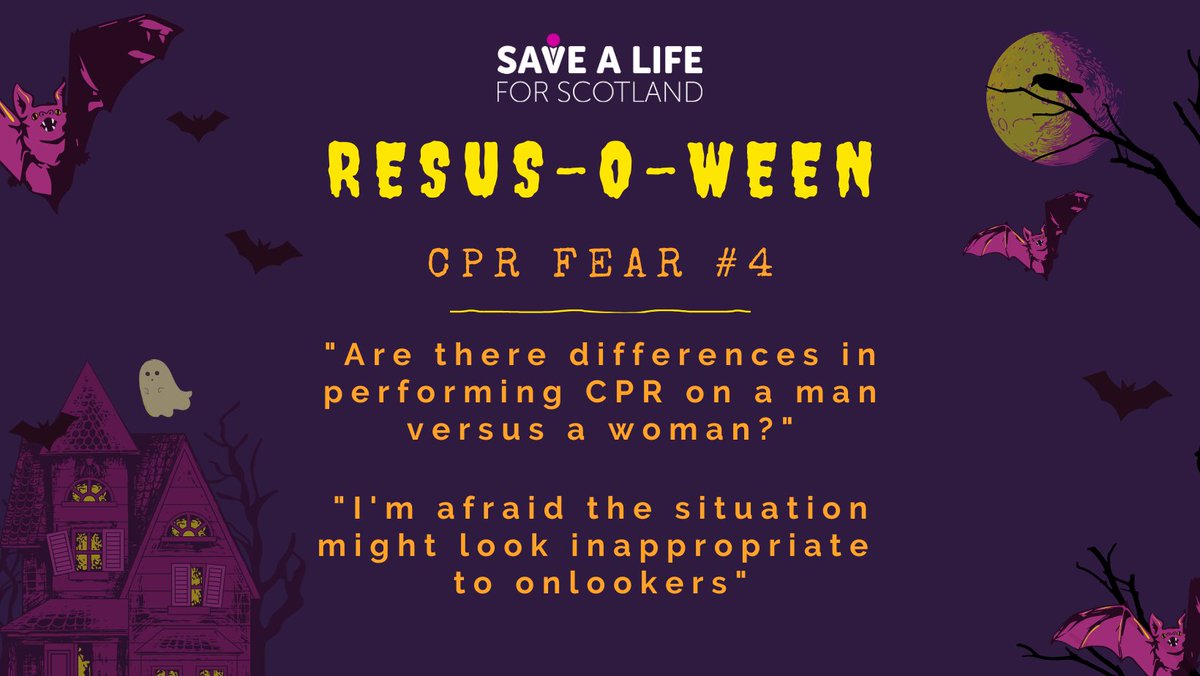 SAVE A LIFE
FOR SCOTLAND

RESUS-O-WEEN

CPR FEAR #4

"Are there differences in performing CPR on a man versus a woman?"

"I'm afraid the situation might look inappropriate to onlookers"